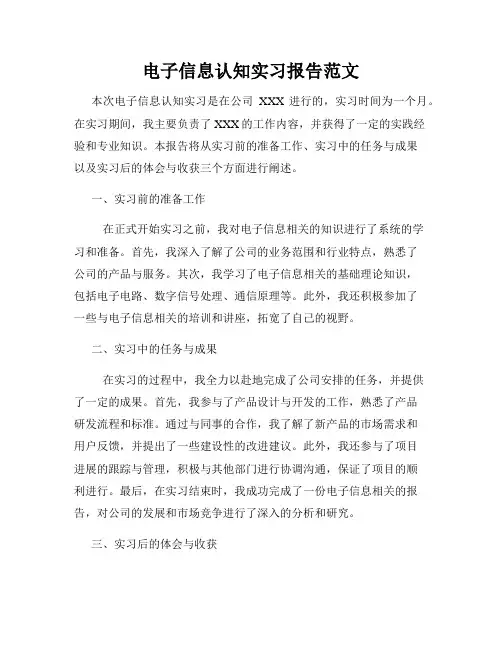 电子信息认知实习报告范文

本次电子信息认知实习是在公司 XXX 进行的，实习时间为一个月。在实习期间，我主要负责了 XXX 的工作内容，并获得了一定的实践经验和专业知识。本报告将从实习前的准备工作、实习中的任务与成果以及实习后的体会与收获三个方面进行阐述。

一、实习前的准备工作

在正式开始实习之前，我对电子信息相关的知识进行了系统的学习和准备。首先，我深入了解了公司的业务范围和行业特点，熟悉了公司的产品与服务。其次，我学习了电子信息相关的基础理论知识，包括电子电路、数字信号处理、通信原理等。此外，我还积极参加了一些与电子信息相关的培训和讲座，拓宽了自己的视野。

二、实习中的任务与成果

在实习的过程中，我全力以赴地完成了公司安排的任务，并提供了一定的成果。首先，我参与了产品设计与开发的工作，熟悉了产品研发流程和标准。通过与同事的合作，我了解了新产品的市场需求和用户反馈，并提出了一些建设性的改进建议。此外，我还参与了项目进展的跟踪与管理，积极与其他部门进行协调沟通，保证了项目的顺利进行。最后，在实习结束时，我成功完成了一份电子信息相关的报告，对公司的发展和市场竞争进行了深入的分析和研究。

三、实习后的体会与收获